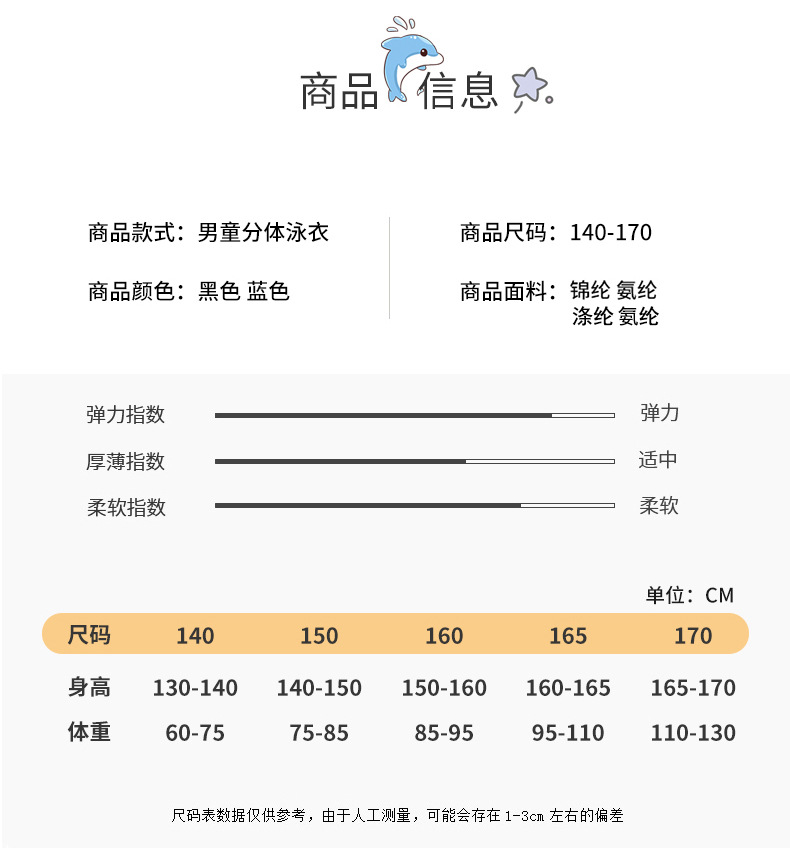 商品信息

商品款式：男童分体泳衣

商品颜色：黑色 蓝色

商品尺码：140-170

商品面料：锦纶 氨纶
涤纶 氨纶

弹力指数 弹力

厚薄指数 适中

柔软指数 柔软

单位：CM

| 尺码 | 140 | 150 | 160 | 165 | 170 |
|---|---|---|---|---|---|
| 身高 | 130-140 | 140-150 | 150-160 | 160-165 | 165-170 |
| 体重 | 60-75 | 75-85 | 85-95 | 95-110 | 110-130 |

尺码表数据仅供参考，由于人工测量，可能会存在1-3cm左右的偏差